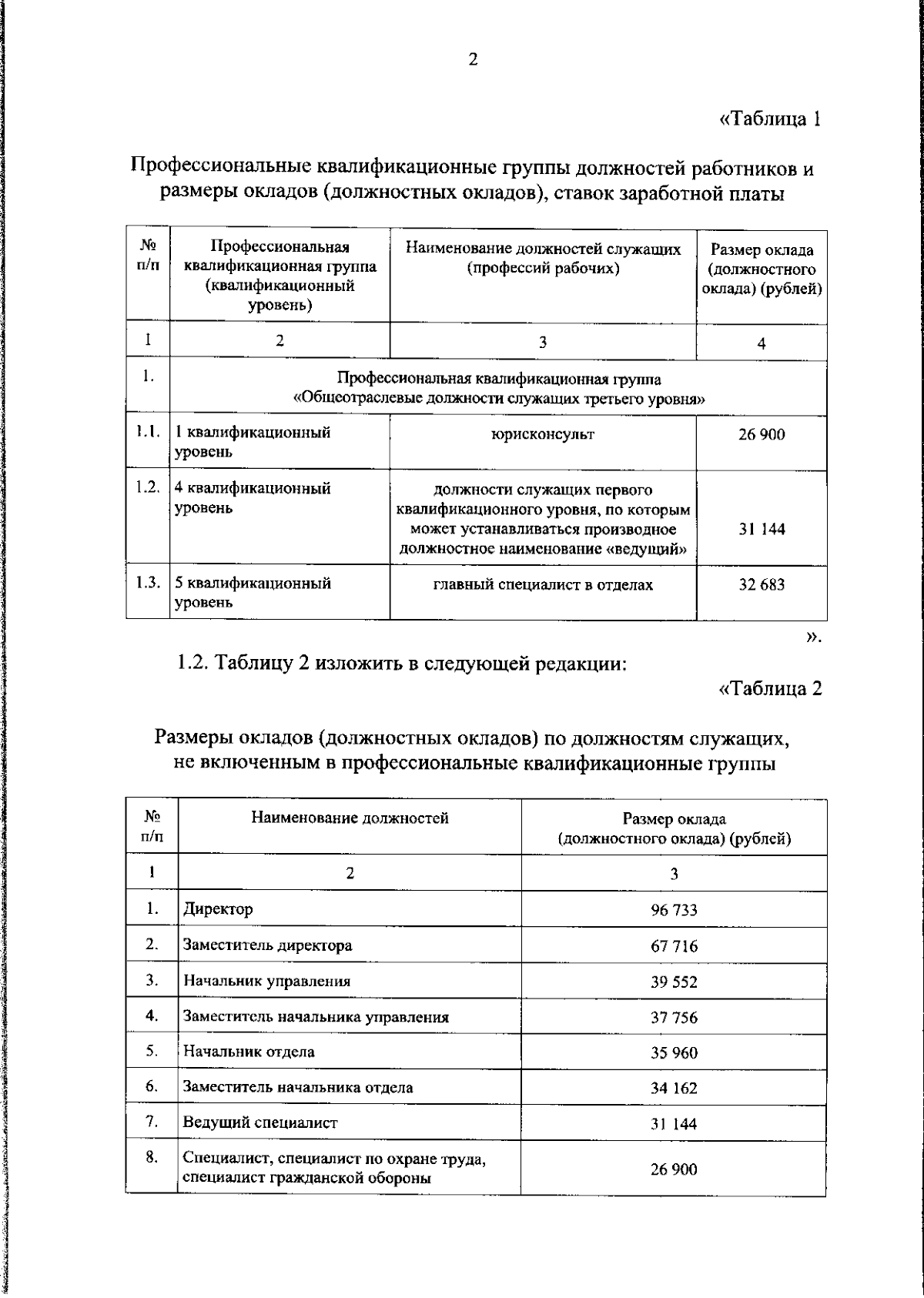 2

«Таблица 1

Профессиональные квалификационные группы должностей работников и размеры окладов (должностных окладов), ставок заработной платы

| № п/п | Профессиональная квалификационная группа (квалификационный уровень) | Наименование должностей служащих (профессий рабочих) | Размер оклада (должностного оклада) (рублей) |
|---|---|---|---|
| 1 | 2 | 3 | 4 |
| 1. | Профессиональная квалификационная группа «Общеотраслевые должности служащих третьего уровня» | | |
| 1.1. | 1 квалификационный уровень | юрисконсульт | 26 900 |
| 1.2. | 4 квалификационный уровень | должности служащих первого квалификационного уровня, по которым может устанавливаться производное должностное наименование «ведущий» | 31 144 |
| 1.3. | 5 квалификационный уровень | главный специалист в отделах | 32 683 |

».

1.2. Таблицу 2 изложить в следующей редакции:

«Таблица 2

Размеры окладов (должностных окладов) по должностям служащих, не включенным в профессиональные квалификационные группы

| № п/п | Наименование должностей | Размер оклада (должностного оклада) (рублей) |
|---|---|---|
| 1 | 2 | 3 |
| 1. | Директор | 96 733 |
| 2. | Заместитель директора | 67 716 |
| 3. | Начальник управления | 39 552 |
| 4. | Заместитель начальника управления | 37 756 |
| 5. | Начальник отдела | 35 960 |
| 6. | Заместитель начальника отдела | 34 162 |
| 7. | Ведущий специалист | 31 144 |
| 8. | Специалист, специалист по охране труда, специалист гражданской обороны | 26 900 |